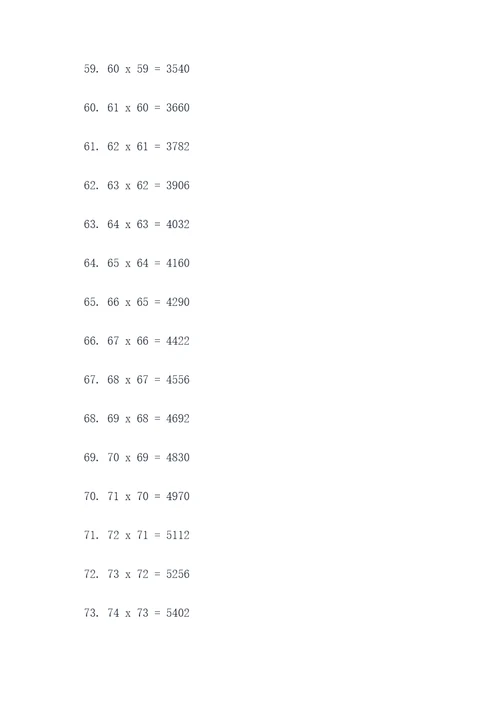 59. 60 x 59 = 3540

60. 61 x 60 = 3660

61. 62 x 61 = 3782

62. 63 x 62 = 3906

63. 64 x 63 = 4032

64. 65 x 64 = 4160

65. 66 x 65 = 4290

66. 67 x 66 = 4422

67. 68 x 67 = 4556

68. 69 x 68 = 4692

69. 70 x 69 = 4830

70. 71 x 70 = 4970

71. 72 x 71 = 5112

72. 73 x 72 = 5256

73. 74 x 73 = 5402